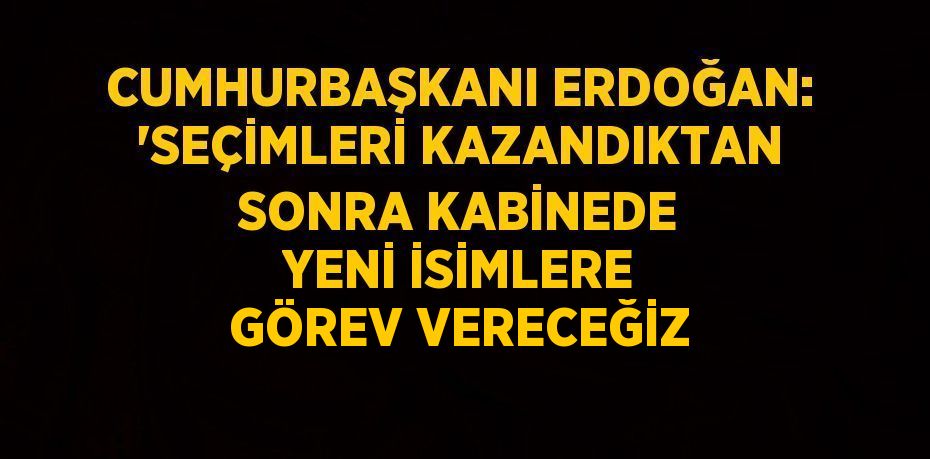 CUMHURBAŞKANI ERDOĞAN: 'SEÇİMLERİ KAZANDIKTAN SONRA KABİNEDE YENİ İSİMLERE GÖREV VERECEĞİZ